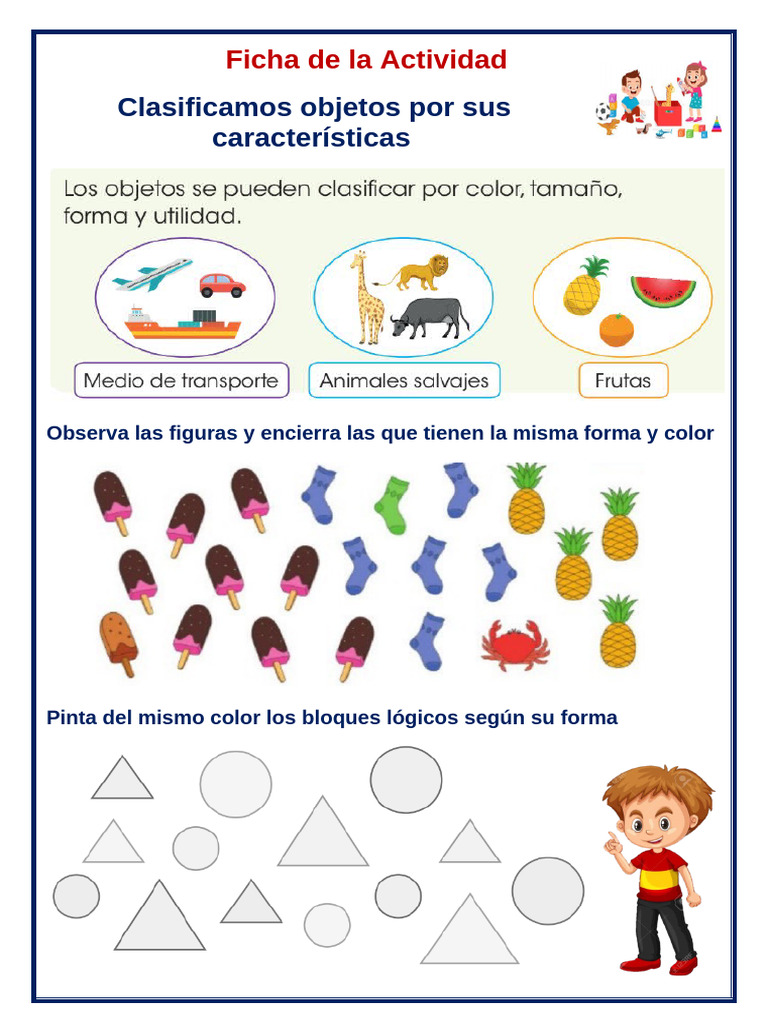 Ficha de la Actividad

Clasificamos objetos por sus características

Los objetos se pueden clasificar por color, tamaño, forma y utilidad.

Medio de transporte

Animales salvajes

Frutas

Observa las figuras y encierra las que tienen la misma forma y color

Pinta del mismo color los bloques lógicos según su forma